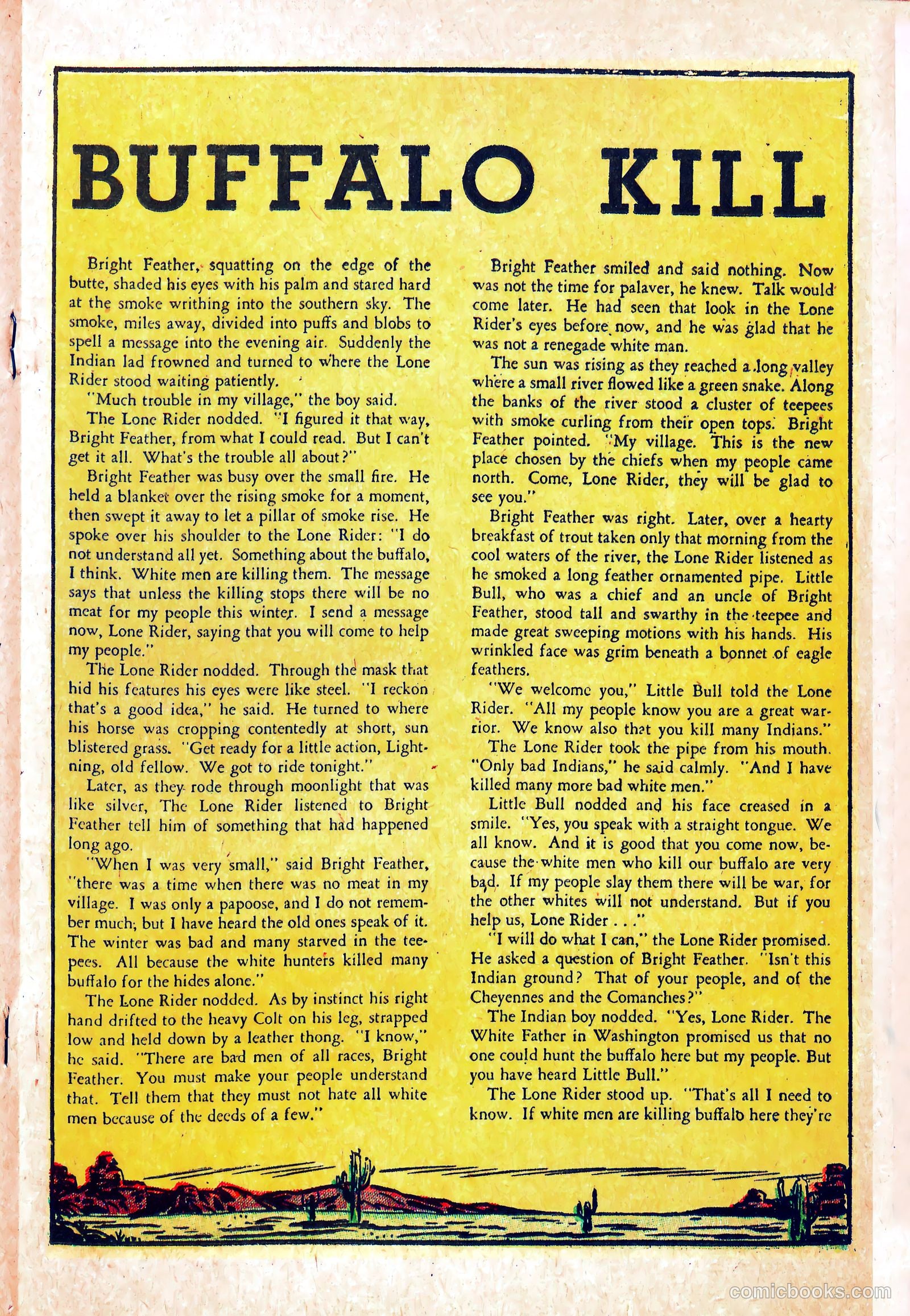 BUFFALO KILL

Bright Feather, squatting on the edge of the butte, shaded his eyes with his palm and stared hard at the smoke writhing into the southern sky. The smoke, miles away, divided into puffs and blobs to spell a message into the evening air. Suddenly the Indian lad frowned and turned to where the Lone Rider stood waiting patiently.

"Much trouble in my village," the boy said.

The Lone Rider nodded. "I figured it that way, Bright Feather, from what I could read. But I can't get it all. What's the trouble all about?"

Bright Feather was busy over the small fire. He held a blanket over the rising smoke for a moment, then swept it away to let a pillar of smoke rise. He spoke over his shoulder to the Lone Rider: "I do not understand all yet. Something about the buffalo, I think. White men are killing them. The message says that unless the killing stops there will be no meat for my people this winter. I send a message now, Lone Rider, saying that you will come to help my people."

The Lone Rider nodded. Through the mask that hid his features his eyes were like steel. "I reckon that's a good idea," he said. He turned to where his horse was cropping contentedly at short, sun blistered grass. "Get ready for a little action, Lightning, old fellow. We got to ride tonight."

Later, as they rode through moonlight that was like silver, The Lone Rider listened to Bright Feather tell him of something that had happened long ago.

"When I was very small," said Bright Feather, "there was a time when there was no meat in my village. I was only a papoose, and I do not remember much; but I have heard the old ones speak of it. The winter was bad and many starved in the teepees. All because the white hunters killed many buffalo for the hides alone."

The Lone Rider nodded. As by instinct his right hand drifted to the heavy Colt on his leg, strapped low and held down by a leather thong. "I know," he said. "There are bad men of all races, Bright Feather. You must make your people understand that. Tell them that they must not hate all white men because of the deeds of a few."

Bright Feather smiled and said nothing. Now was not the time for palaver, he knew. Talk would come later. He had seen that look in the Lone Rider's eyes before now, and he was glad that he was not a renegade white man.

The sun was rising as they reached a long valley where a small river flowed like a green snake. Along the banks of the river stood a cluster of teepees with smoke curling from their open tops. Bright Feather pointed. "My village. This is the new place chosen by the chiefs when my people came north. Come, Lone Rider, they will be glad to see you."

Bright Feather was right. Later, over a hearty breakfast of trout taken only that morning from the cool waters of the river, the Lone Rider listened as he smoked a long feather ornamented pipe. Little Bull, who was a chief and an uncle of Bright Feather, stood tall and swarthy in the teepee and made great sweeping motions with his hands. His wrinkled face was grim beneath a bonnet of eagle feathers.

"We welcome you," Little Bull told the Lone Rider. "All my people know you are a great warrior. We know also that you kill many Indians."

The Lone Rider took the pipe from his mouth. "Only bad Indians," he said calmly. "And I have killed many more bad white men."

Little Bull nodded and his face creased in a smile. "Yes, you speak with a straight tongue. We all know. And it is good that you come now, because the white men who kill our buffalo are very bad. If my people slay them there will be war, for the other whites will not understand. But if you help us, Lone Rider . . ."

"I will do what I can," the Lone Rider promised. He asked a question of Bright Feather. "Isn't this Indian ground? That of your people, and of the Cheyennes and the Comanches?"

The Indian boy nodded. "Yes, Lone Rider. The White Father in Washington promised us that no one could hunt the buffalo here but my people. But you have heard Little Bull."

The Lone Rider stood up. "That's all I need to know. If white men are killing buffalo here they're

comicbooks.com